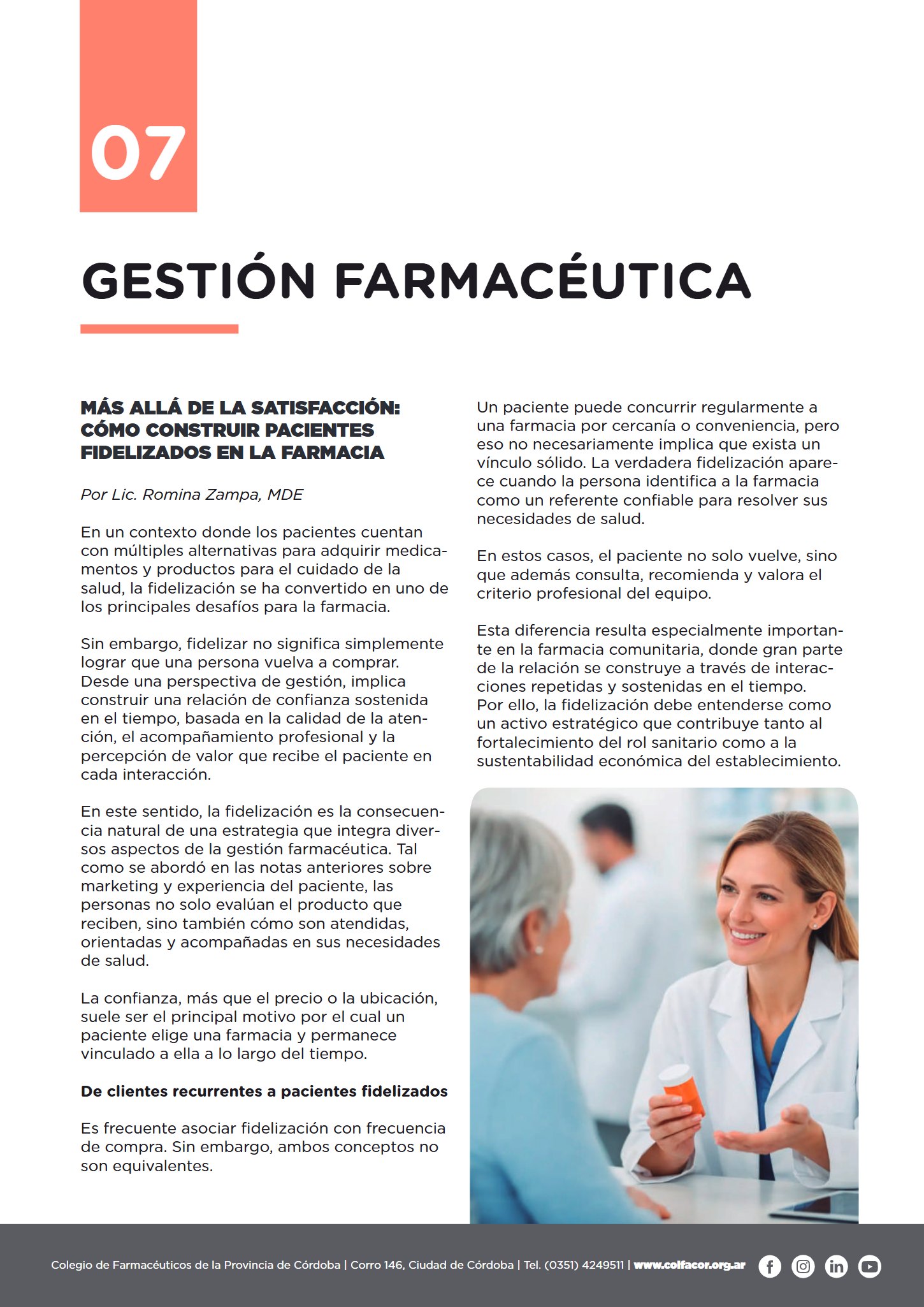 07

GESTIÓN FARMACÉUTICA

MÁS ALLÁ DE LA SATISFACCIÓN: CÓMO CONSTRUIR PACIENTES FIDELIZADOS EN LA FARMACIA

Por Lic. Romina Zampa, MDE

En un contexto donde los pacientes cuentan con múltiples alternativas para adquirir medicamentos y productos para el cuidado de la salud, la fidelización se ha convertido en uno de los principales desafíos para la farmacia.

Sin embargo, fidelizar no significa simplemente lograr que una persona vuelva a comprar. Desde una perspectiva de gestión, implica construir una relación de confianza sostenida en el tiempo, basada en la calidad de la atención, el acompañamiento profesional y la percepción de valor que recibe el paciente en cada interacción.

En este sentido, la fidelización es la consecuencia natural de una estrategia que integra diversos aspectos de la gestión farmacéutica. Tal como se abordó en las notas anteriores sobre marketing y experiencia del paciente, las personas no solo evalúan el producto que reciben, sino también cómo son atendidas, orientadas y acompañadas en sus necesidades de salud.

La confianza, más que el precio o la ubicación, suele ser el principal motivo por el cual un paciente elige una farmacia y permanece vinculado a ella a lo largo del tiempo.

De clientes recurrentes a pacientes fidelizados

Es frecuente asociar fidelización con frecuencia de compra. Sin embargo, ambos conceptos no son equivalentes.

Un paciente puede concurrir regularmente a una farmacia por cercanía o conveniencia, pero eso no necesariamente implica que exista un vínculo sólido. La verdadera fidelización aparece cuando la persona identifica a la farmacia como un referente confiable para resolver sus necesidades de salud.

En estos casos, el paciente no solo vuelve, sino que además consulta, recomienda y valora el criterio profesional del equipo.

Esta diferencia resulta especialmente importante en la farmacia comunitaria, donde gran parte de la relación se construye a través de interacciones repetidas y sostenidas en el tiempo. Por ello, la fidelización debe entenderse como un activo estratégico que contribuye tanto al fortalecimiento del rol sanitario como a la sustentabilidad económica del establecimiento.

Colegio de Farmacéuticos de la Provincia de Córdoba | Corro 146, Ciudad de Córdoba | Tel. (0351) 4249511 | www.colfacor.org.ar